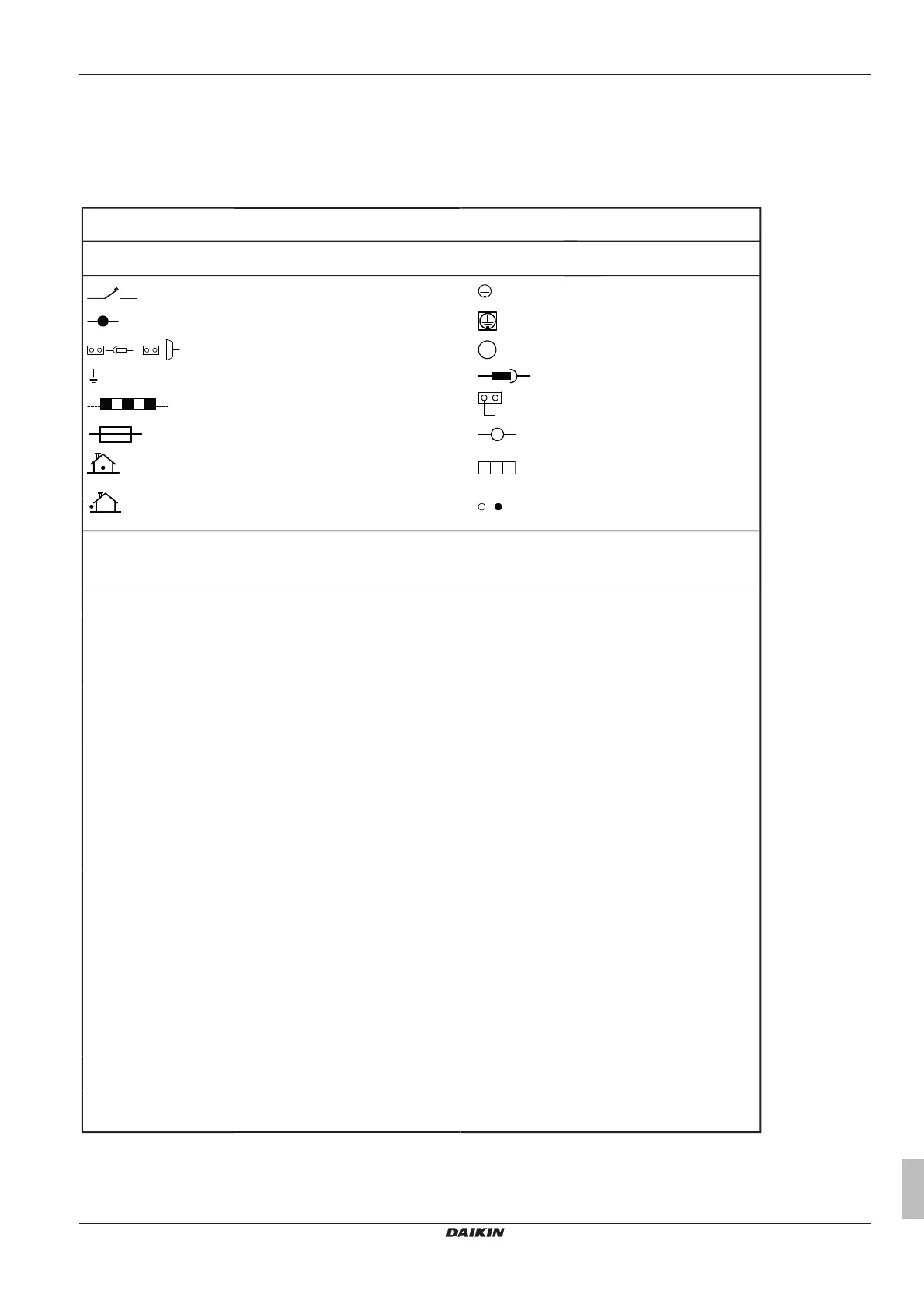 DAIKIN